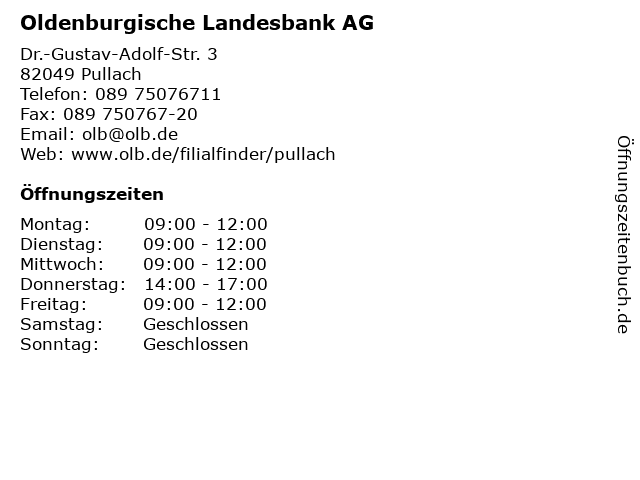 Oldenburgische Landesbank AG

Dr.-Gustav-Adolf-Str. 3
82049 Pullach
Telefon: 089 75076711
Fax: 089 750767-20
Email: olb@olb.de
Web: www.olb.de/filialfinder/pullach

Öffnungszeiten

Montag: 09:00 - 12:00
Dienstag: 09:00 - 12:00
Mittwoch: 09:00 - 12:00
Donnerstag: 14:00 - 17:00
Freitag: 09:00 - 12:00
Samstag: Geschlossen
Sonntag: Geschlossen

Öffnungszeitenbuch.de